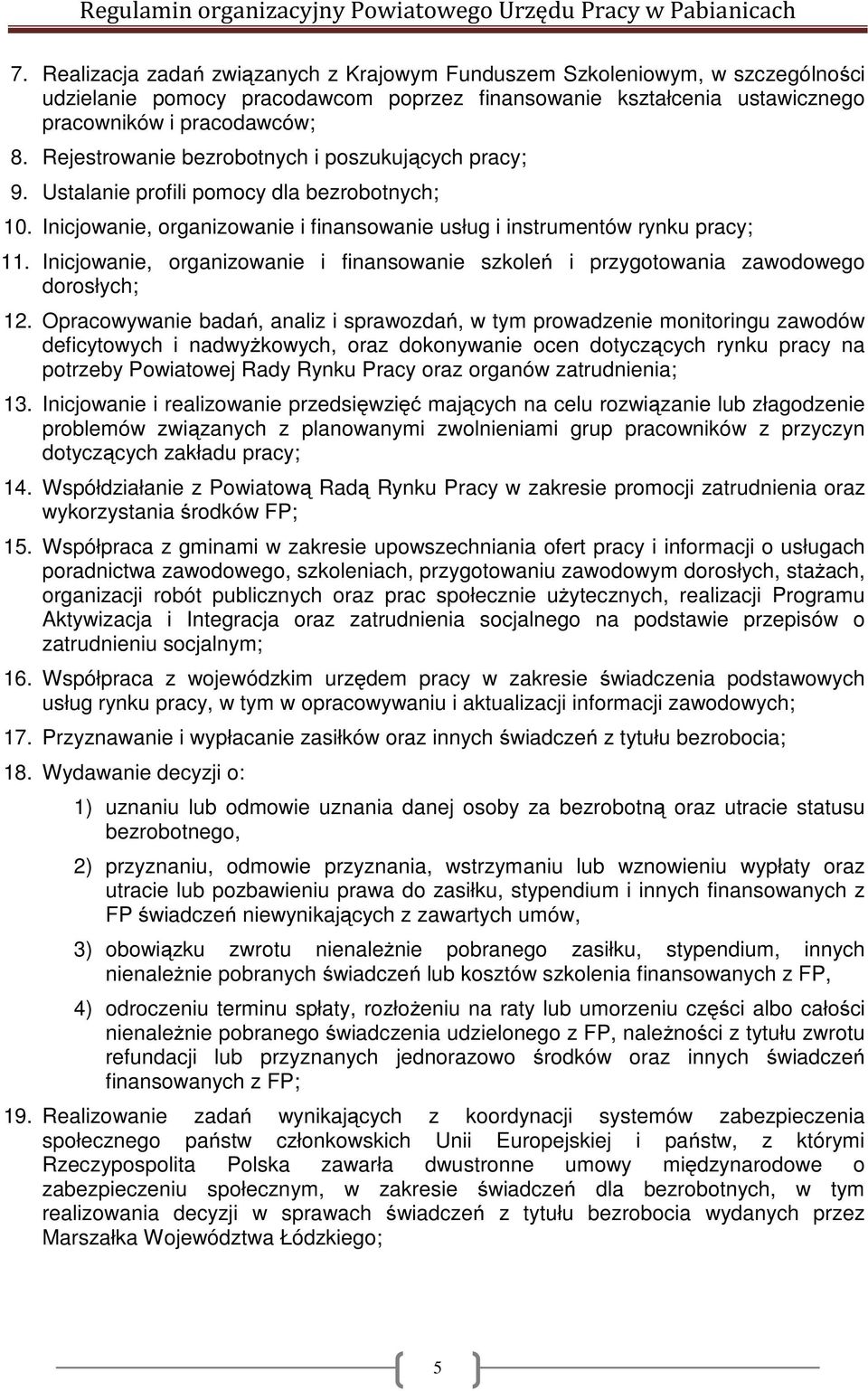 Regulamin organizacyjny Powiatowego Urzędu Pracy w Pabianicach

7. Realizacja zadań związanych z Krajowym Funduszem Szkoleniowym, w szczególności udzielanie pomocy pracodawcom poprzez finansowanie kształcenia ustawicznego pracowników i pracodawców;

8. Rejestrowanie bezrobotnych i poszukujących pracy;

9. Ustalanie profili pomocy dla bezrobotnych;

10. Inicjowanie, organizowanie i finansowanie usług i instrumentów rynku pracy;

11. Inicjowanie, organizowanie i finansowanie szkoleń i przygotowania zawodowego dorosłych;

12. Opracowywanie badań, analiz i sprawozdań, w tym prowadzenie monitoringu zawodów deficytowych i nadwyżkowych, oraz dokonywanie ocen dotyczących rynku pracy na potrzeby Powiatowej Rady Rynku Pracy oraz organów zatrudnienia;

13. Inicjowanie i realizowanie przedsięwzięć mających na celu rozwiązanie lub złagodzenie problemów związanych z planowanymi zwolnieniami grup pracowników z przyczyn dotyczących zakładu pracy;

14. Współdziałanie z Powiatową Radą Rynku Pracy w zakresie promocji zatrudnienia oraz wykorzystania środków FP;

15. Współpraca z gminami w zakresie upowszechniania ofert pracy i informacji o usługach poradnictwa zawodowego, szkoleniach, przygotowaniu zawodowym dorosłych, stażach, organizacji robót publicznych oraz prac społecznie użytecznych, realizacji Programu Aktywizacja i Integracja oraz zatrudnienia socjalnego na podstawie przepisów o zatrudnieniu socjalnym;

16. Współpraca z wojewódzkim urzędem pracy w zakresie świadczenia podstawowych usług rynku pracy, w tym w opracowywaniu i aktualizacji informacji zawodowych;

17. Przyznawanie i wypłacanie zasiłków oraz innych świadczeń z tytułu bezrobocia;

18. Wydawanie decyzji o:

1) uznaniu lub odmowie uznania danej osoby za bezrobotną oraz utracie statusu bezrobotnego,

2) przyznaniu, odmowie przyznania, wstrzymaniu lub wznowieniu wypłaty oraz utracie lub pozbawieniu prawa do zasiłku, stypendium i innych finansowanych z FP świadczeń niewynikających z zawartych umów,

3) obowiązku zwrotu nienależnie pobranego zasiłku, stypendium, innych nienależnie pobranych świadczeń lub kosztów szkolenia finansowanych z FP,

4) odroczeniu terminu spłaty, rozłożeniu na raty lub umorzeniu części albo całości nienależnie pobranego świadczenia udzielonego z FP, należności z tytułu zwrotu refundacji lub przyznanych jednorazowo środków oraz innych świadczeń finansowanych z FP;

19. Realizowanie zadań wynikających z koordynacji systemów zabezpieczenia społecznego państw członkowskich Unii Europejskiej i państw, z którymi Rzeczypospolita Polska zawarła dwustronne umowy międzynarodowe o zabezpieczeniu społecznym, w zakresie świadczeń dla bezrobotnych, w tym realizowania decyzji w sprawach świadczeń z tytułu bezrobocia wydanych przez Marszałka Województwa Łódzkiego;

5